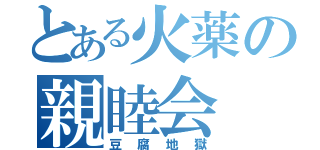 とある火薬の親睦会
豆腐地獄